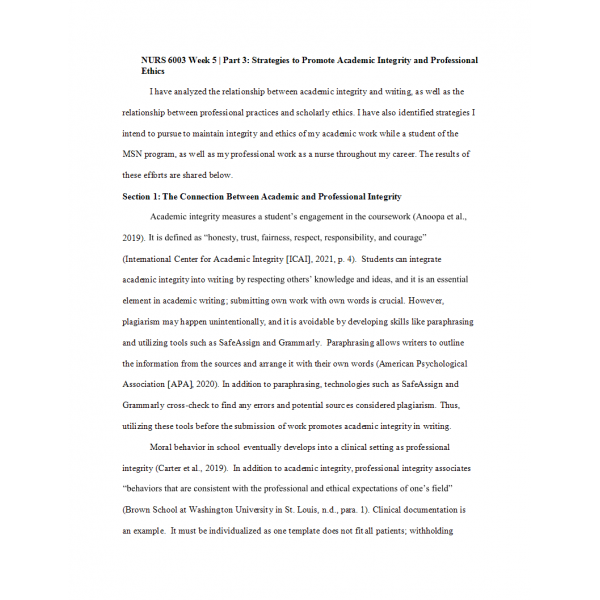 NURS 6003 Week 5 | Part 3: Strategies to Promote Academic Integrity and Professional Ethics

I have analyzed the relationship between academic integrity and writing, as well as the relationship between professional practices and scholarly ethics. I have also identified strategies I intend to pursue to maintain integrity and ethics of my academic work while a student of the MSN program, as well as my professional work as a nurse throughout my career. The results of these efforts are shared below.

Section 1: The Connection Between Academic and Professional Integrity

Academic integrity measures a student's engagement in the coursework (Anoopa et al., 2019). It is defined as "honesty, trust, fairness, respect, responsibility, and courage" (International Center for Academic Integrity [ICAI], 2021, p. 4). Students can integrate academic integrity into writing by respecting others' knowledge and ideas, and it is an essential element in academic writing; submitting own work with own words is crucial. However, plagiarism may happen unintentionally, and it is avoidable by developing skills like paraphrasing and utilizing tools such as SafeAssign and Grammarly. Paraphrasing allows writers to outline the information from the sources and arrange it with their own words (American Psychological Association [APA], 2020). In addition to paraphrasing, technologies such as SafeAssign and Grammarly cross-check to find any errors and potential sources considered plagiarism. Thus, utilizing these tools before the submission of work promotes academic integrity in writing.

Moral behavior in school eventually develops into a clinical setting as professional integrity (Carter et al., 2019). In addition to academic integrity, professional integrity associates "behaviors that are consistent with the professional and ethical expectations of one's field" (Brown School at Washington University in St. Louis, n.d., para. 1). Clinical documentation is an example. It must be individualized as one template does not fit all patients; withholding